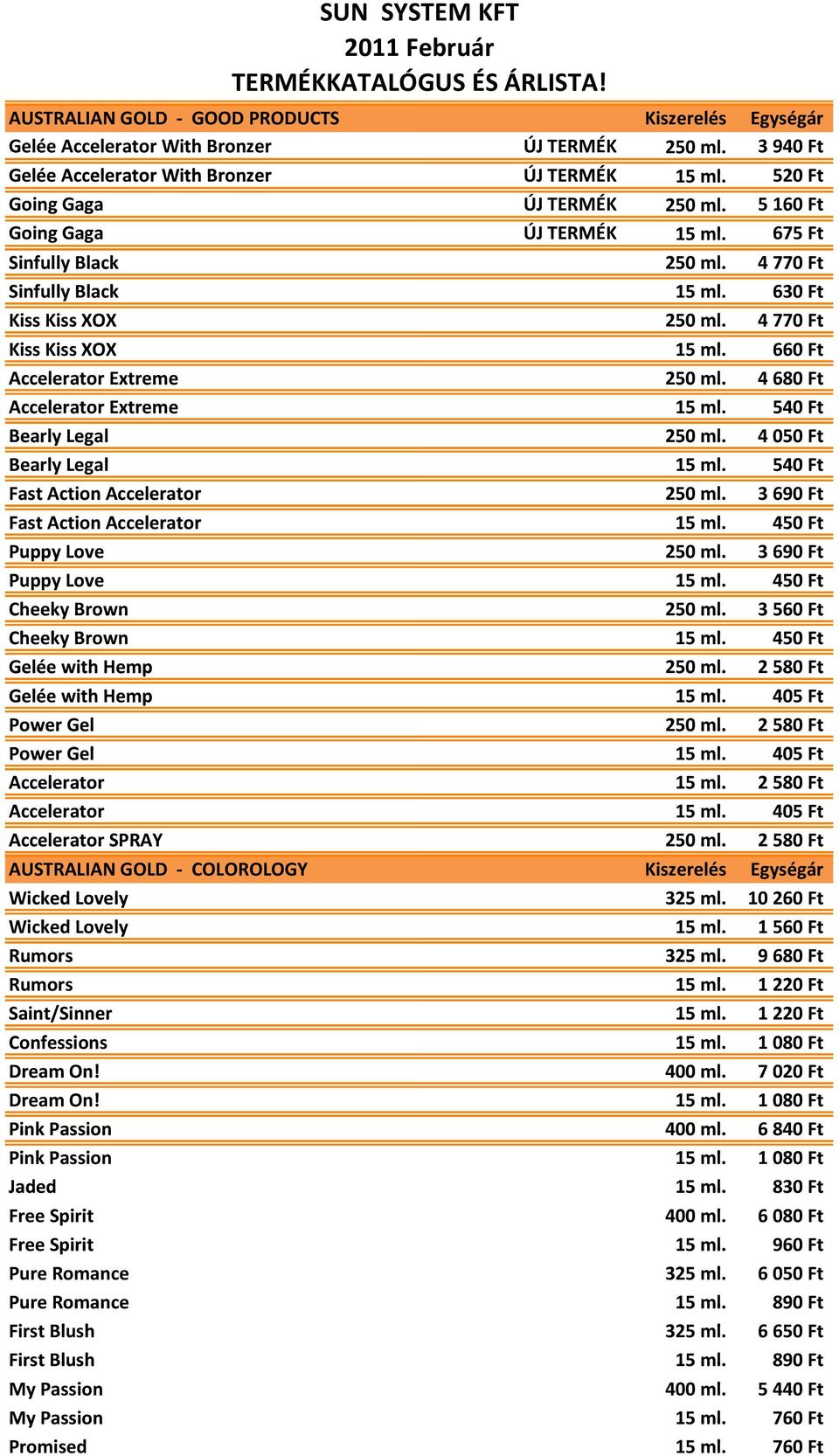 SUN SYSTEM KFT
2011 Február
TERMÉKKATALÓGUS ÉS ÁRLISTA!

| AUSTRALIAN GOLD - GOOD PRODUCTS | | Kiszerelés | Egységár |
|---|---|---|---|
| Gelée Accelerator With Bronzer | ÚJ TERMÉK | 250 ml. | 3 940 Ft |
| Gelée Accelerator With Bronzer | ÚJ TERMÉK | 15 ml. | 520 Ft |
| Going Gaga | ÚJ TERMÉK | 250 ml. | 5 160 Ft |
| Going Gaga | ÚJ TERMÉK | 15 ml. | 675 Ft |
| Sinfully Black | | 250 ml. | 4 770 Ft |
| Sinfully Black | | 15 ml. | 630 Ft |
| Kiss Kiss XOX | | 250 ml. | 4 770 Ft |
| Kiss Kiss XOX | | 15 ml. | 660 Ft |
| Accelerator Extreme | | 250 ml. | 4 680 Ft |
| Accelerator Extreme | | 15 ml. | 540 Ft |
| Bearly Legal | | 250 ml. | 4 050 Ft |
| Bearly Legal | | 15 ml. | 540 Ft |
| Fast Action Accelerator | | 250 ml. | 3 690 Ft |
| Fast Action Accelerator | | 15 ml. | 450 Ft |
| Puppy Love | | 250 ml. | 3 690 Ft |
| Puppy Love | | 15 ml. | 450 Ft |
| Cheeky Brown | | 250 ml. | 3 560 Ft |
| Cheeky Brown | | 15 ml. | 450 Ft |
| Gelée with Hemp | | 250 ml. | 2 580 Ft |
| Gelée with Hemp | | 15 ml. | 405 Ft |
| Power Gel | | 250 ml. | 2 580 Ft |
| Power Gel | | 15 ml. | 405 Ft |
| Accelerator | | 15 ml. | 2 580 Ft |
| Accelerator | | 15 ml. | 405 Ft |
| Accelerator SPRAY | | 250 ml. | 2 580 Ft |
| AUSTRALIAN GOLD - COLOROLOGY | | Kiszerelés | Egységár |
| Wicked Lovely | | 325 ml. | 10 260 Ft |
| Wicked Lovely | | 15 ml. | 1 560 Ft |
| Rumors | | 325 ml. | 9 680 Ft |
| Rumors | | 15 ml. | 1 220 Ft |
| Saint/Sinner | | 15 ml. | 1 220 Ft |
| Confessions | | 15 ml. | 1 080 Ft |
| Dream On! | | 400 ml. | 7 020 Ft |
| Dream On! | | 15 ml. | 1 080 Ft |
| Pink Passion | | 400 ml. | 6 840 Ft |
| Pink Passion | | 15 ml. | 1 080 Ft |
| Jaded | | 15 ml. | 830 Ft |
| Free Spirit | | 400 ml. | 6 080 Ft |
| Free Spirit | | 15 ml. | 960 Ft |
| Pure Romance | | 325 ml. | 6 050 Ft |
| Pure Romance | | 15 ml. | 890 Ft |
| First Blush | | 325 ml. | 6 650 Ft |
| First Blush | | 15 ml. | 890 Ft |
| My Passion | | 400 ml. | 5 440 Ft |
| My Passion | | 15 ml. | 760 Ft |
| Promised | | 15 ml. | 760 Ft |